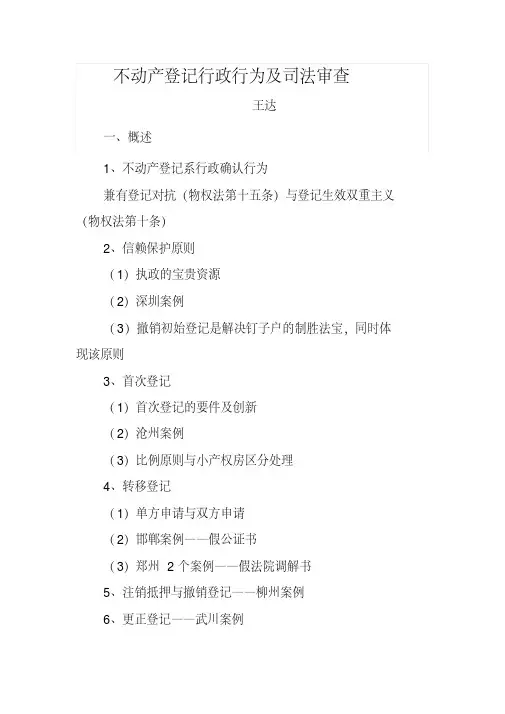 不动产登记行政行为及司法审查

王达

一、概述

1、不动产登记系行政确认行为

兼有登记对抗（物权法第十五条）与登记生效双重主义（物权法第十条）

2、信赖保护原则

（1）执政的宝贵资源

（2）深圳案例

（3）撤销初始登记是解决钉子户的制胜法宝，同时体现该原则

3、首次登记

（1）首次登记的要件及创新

（2）沧州案例

（3）比例原则与小产权房区分处理

4、转移登记

（1）单方申请与双方申请

（2）邯郸案例——假公证书

（3）郑州 2 个案例——假法院调解书

5、注销抵押与撤销登记——柳州案例

6、更正登记——武川案例